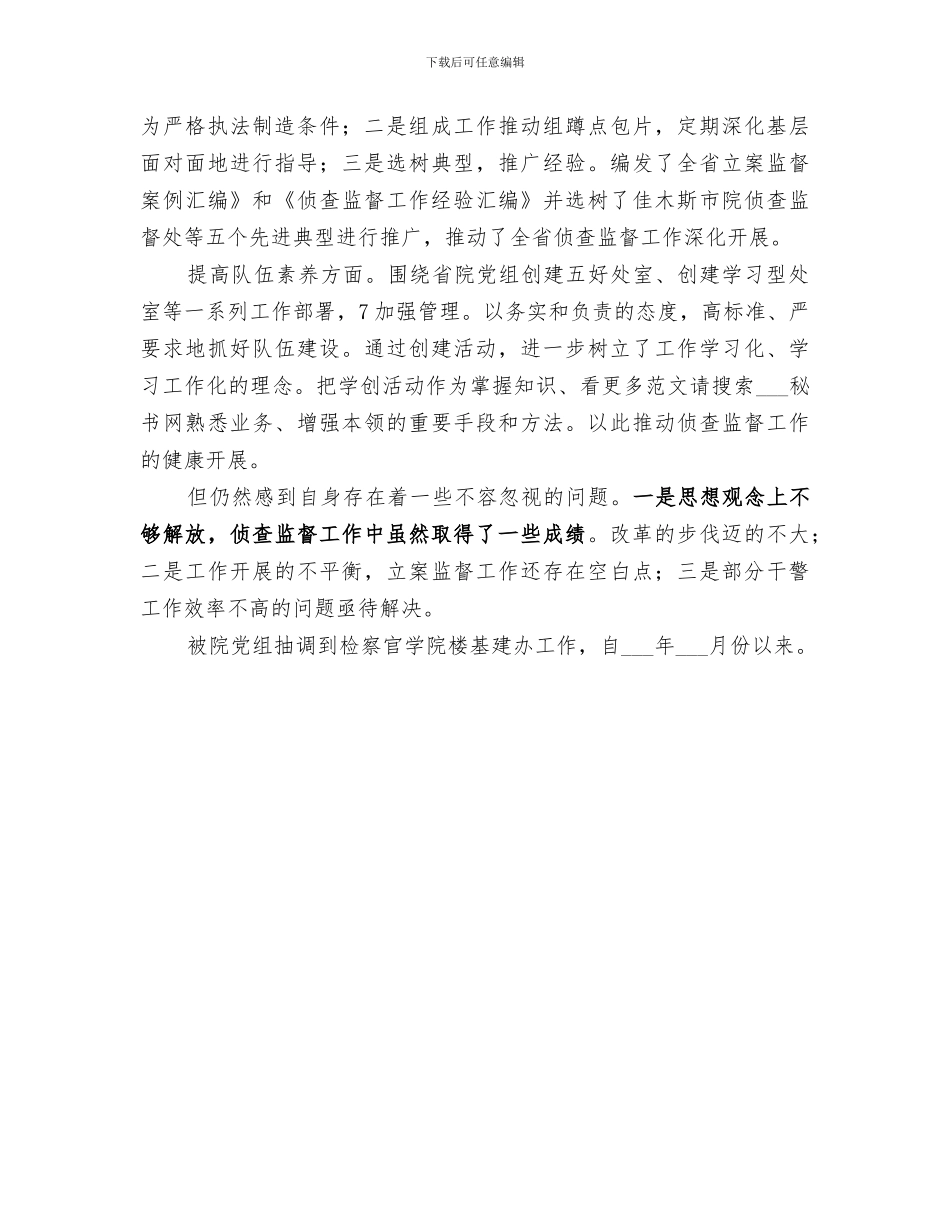 下载后可任意编辑

为严格执法制造条件；二是组成工作推动组蹲点包片，定期深化基层面对面地进行指导；三是选树典型，推广经验。编发了全省立案监督案例汇编》和《侦查监督工作经验汇编》并选树了佳木斯市院侦查监督处等五个先进典型进行推广，推动了全省侦查监督工作深化开展。

提高队伍素养方面。围绕省院党组创建五好处室、创建学习型处室等一系列工作部署，7加强管理。以务实和负责的态度，高标准、严要求地抓好队伍建设。通过创建活动，进一步树立了工作学习化、学习工作化的理念。把学创活动作为掌握知识、看更多范文请搜索___秘书网熟悉业务、增强本领的重要手段和方法。以此推动侦查监督工作的健康开展。

但仍然感到自身存在着一些不容忽视的问题。一是思想观念上不够解放，侦查监督工作中虽然取得了一些成绩。改革的步伐迈的不大；二是工作开展的不平衡，立案监督工作还存在空白点；三是部分干警工作效率不高的问题亟待解决。

被院党组抽调到检察官学院楼基建办工作，自___年___月份以来。